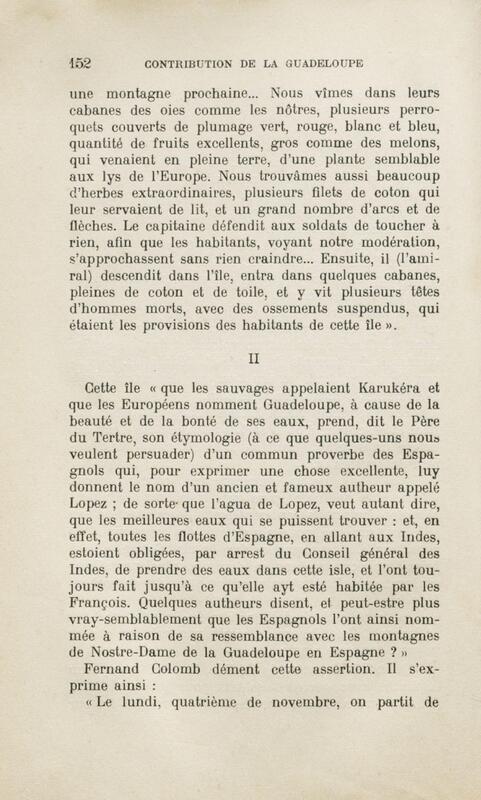 152 CONTRIBUTION DE LA GUADELOUPE

une montagne prochaine... Nous vîmes dans leurs cabanes des oies comme les nôtres, plusieurs perroquets couverts de plumage vert, rouge, blanc et bleu, quantité de fruits excellents, gros comme des melons, qui venaient en pleine terre, d'une plante semblable aux lys de l'Europe. Nous trouvâmes aussi beaucoup d'herbes extraordinaires, plusieurs filets de coton qui leur servaient de lit, et un grand nombre d'arcs et de flèches. Le capitaine défendit aux soldats de toucher à rien, afin que les habitants, voyant notre modération, s'approchassent sans rien craindre... Ensuite, il (l'amiral) descendit dans l'île, entra dans quelques cabanes, pleines de coton et de toile, et y vit plusieurs têtes d'hommes morts, avec des ossements suspendus, qui étaient les provisions des habitants de cette île ».

II

Cette île « que les sauvages appelaient Karukéra et que les Européens nomment Guadeloupe, à cause de la beauté et de la bonté de ses eaux, prend, dit le Père du Tertre, son étymologie (à ce que quelques-uns nous veulent persuader) d'un commun proverbe des Espagnols qui, pour exprimer une chose excellente, luy donnent le nom d'un ancien et fameux autheur appelé Lopez ; de sorte que l'agua de Lopez, veut autant dire, que les meilleures eaux qui se puissent trouver : et, en effet, toutes les flottes d'Espagne, en allant aux Indes, estoient obligées, par arrest du Conseil général des Indes, de prendre des eaux dans cette isle, et l'ont toujours fait jusqu'à ce qu'elle ayt esté habitée par les François. Quelques autheurs disent, et peut-estre plus vray-semblablement que les Espagnols l'ont ainsi nommée à raison de sa ressemblance avec les montagnes de Nostre-Dame de la Guadeloupe en Espagne ? »

Fernand Colomb dément cette assertion. Il s'exprime ainsi :

« Le lundi, quatrième de novembre, on partit de